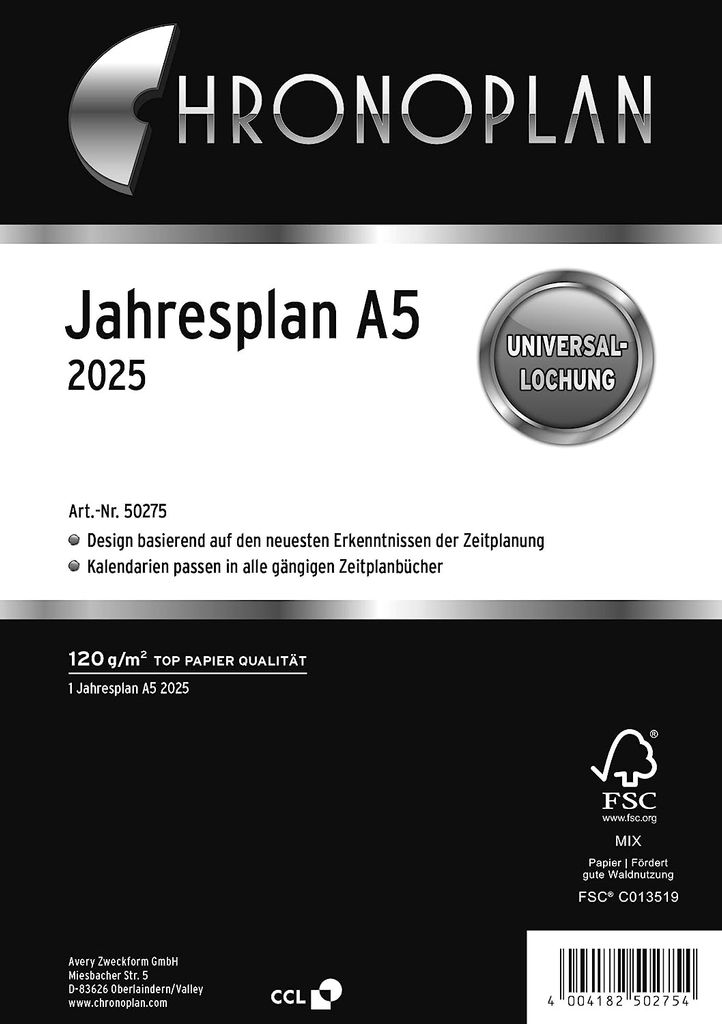 CHRONOPLAN

Jahresplan A5
2025

UNIVERSAL-LOCHUNG

Art.-Nr. 50275
Design basierend auf den neuesten Erkenntnissen der Zeitplanung
Kalendarien passen in alle gängigen Zeitplanbücher

120 g/m$^2$ TOP PAPIER QUALITÄT
1 Jahresplan A5 2025

FSC
www.fsc.org
MIX
Papier | Fördert gute Waldnutzung
FSC® C013519

Avery Zweckform GmbH
Miesbacher Str. 5
D-83626 Oberlaindern/Valley
www.chronoplan.com

CCL

4 004182 502754